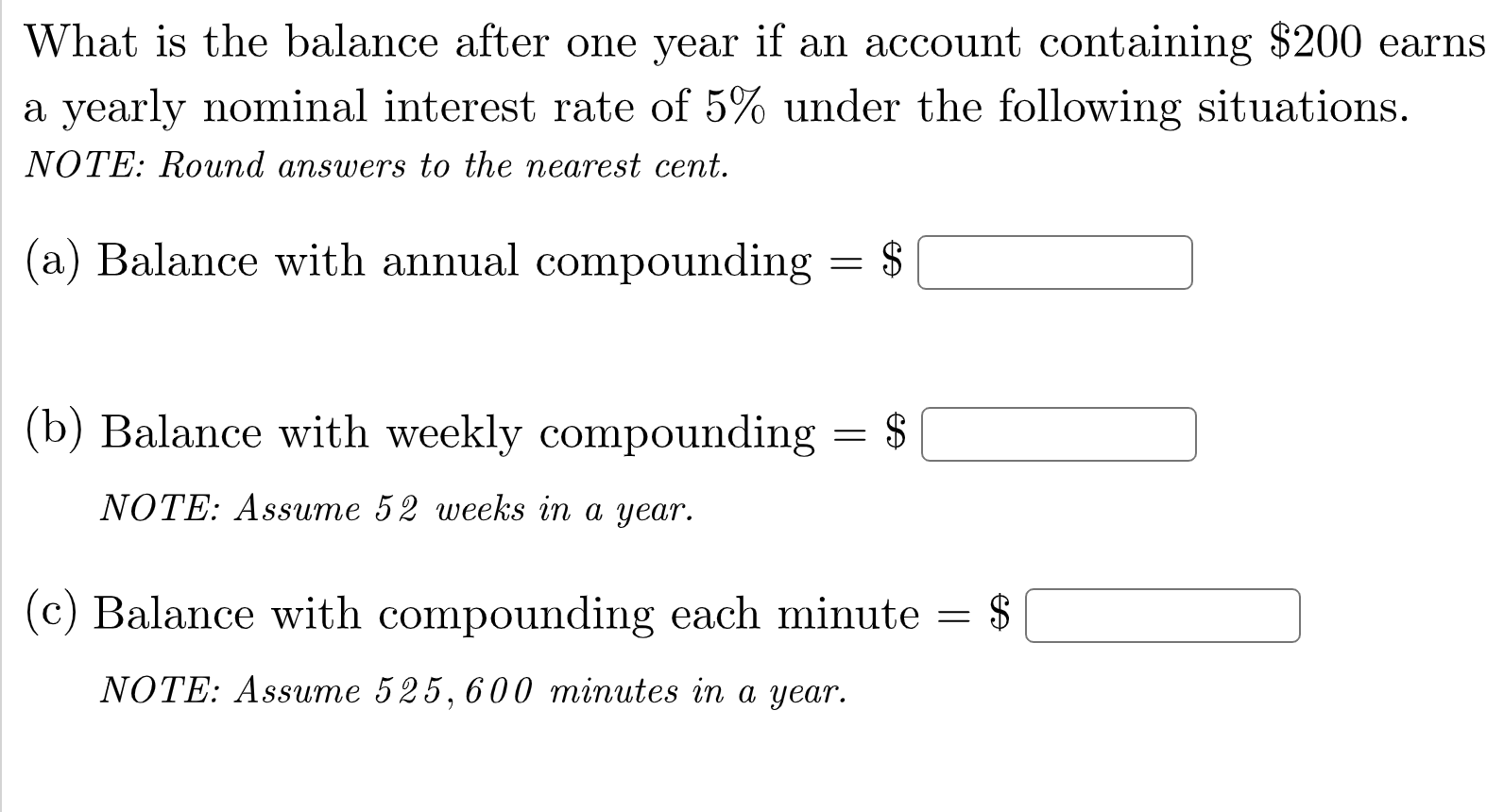 What is the balance after one year if an account containing \$200 earns a yearly nominal interest rate of 5% under the following situations.

NOTE: Round answers to the nearest cent.

(a) Balance with annual compounding = \$

(b) Balance with weekly compounding = \$

NOTE: Assume 52 weeks in a year.

(c) Balance with compounding each minute = \$

NOTE: Assume 525,600 minutes in a year.